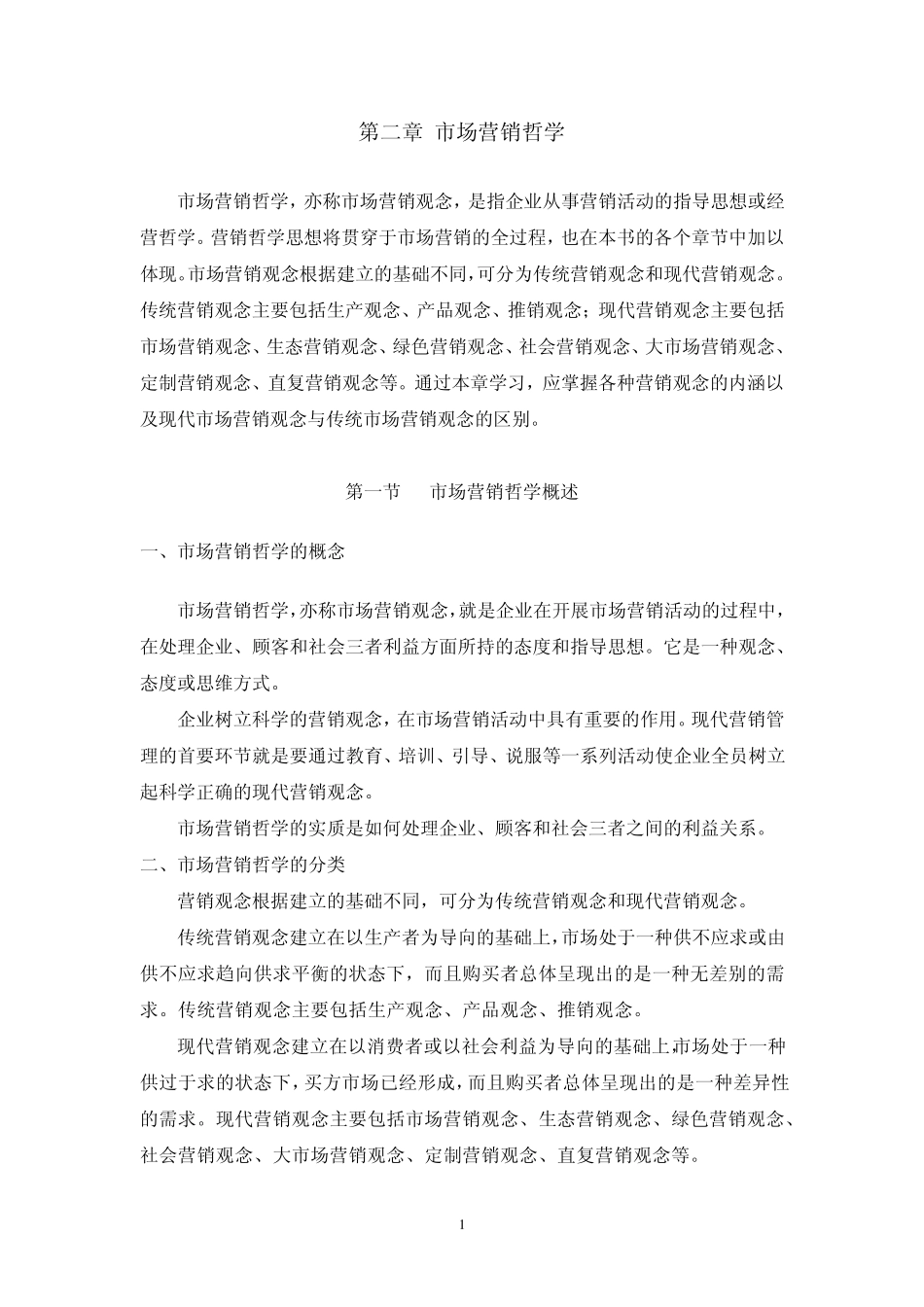 第二章 市场营销哲学

市场营销哲学，亦称市场营销观念，是指企业从事营销活动的指导思想或经营哲学。营销哲学思想将贯穿于市场营销的全过程，也在本书的各个章节中加以体现。市场营销观念根据建立的基础不同，可分为传统营销观念和现代营销观念。传统营销观念主要包括生产观念、产品观念、推销观念；现代营销观念主要包括市场营销观念、生态营销观念、绿色营销观念、社会营销观念、大市场营销观念、定制营销观念、直复营销观念等。通过本章学习，应掌握各种营销观念的内涵以及现代市场营销观念与传统市场营销观念的区别。

第一节　市场营销哲学概述

一、市场营销哲学的概念

市场营销哲学，亦称市场营销观念，就是企业在开展市场营销活动的过程中，在处理企业、顾客和社会三者利益方面所持的态度和指导思想。它是一种观念、态度或思维方式。

企业树立科学的营销观念，在市场营销活动中具有重要的作用。现代营销管理的首要环节就是要通过教育、培训、引导、说服等一系列活动使企业全员树立起科学正确的现代营销观念。

市场营销哲学的实质是如何处理企业、顾客和社会三者之间的利益关系。

二、市场营销哲学的分类

营销观念根据建立的基础不同，可分为传统营销观念和现代营销观念。

传统营销观念建立在以生产者为导向的基础上，市场处于一种供不应求或由供不应求趋向供求平衡的状态下，而且购买者总体呈现出的是一种无差别的需求。传统营销观念主要包括生产观念、产品观念、推销观念。

现代营销观念建立在以消费者或以社会利益为导向的基础上，市场处于一种供过于求的状态下，买方市场已经形成，而且购买者总体呈现出的是一种差异性的需求。现代营销观念主要包括市场营销观念、生态营销观念、绿色营销观念、社会营销观念、大市场营销观念、定制营销观念、直复营销观念等。

1